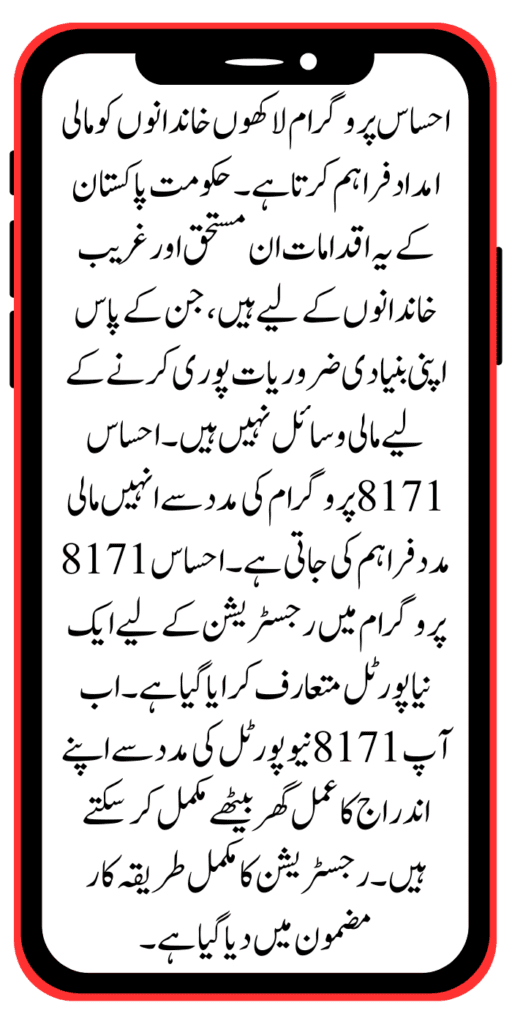 احساس پروگرام لاکھوں خاندانوں کو مالی امداد فراہم کرتا ہے۔ حکومت پاکستان کے یہ اقدامات ان مستحق اور غریب خاندانوں کے لیے ہیں، جن کے پاس اپنی بنیادی ضروریات پوری کرنے کے لیے مالی وسائل نہیں ہیں۔ احساس 8171 پروگرام کی مدد سے انہیں مالی مدد فراہم کی جاتی ہے۔ احساس 8171 پروگرام میں رجسٹریشن کے لیے ایک نیا پورٹل متعارف کرایا گیا ہے۔ اب آپ 8171 نیو پورٹل کی مدد سے اپنے اندراج کا عمل گھر بیٹھے مکمل کر سکتے ہیں۔ رجسٹریشن کا مکمل طریقہ کار مضمون میں دیا گیا ہے۔